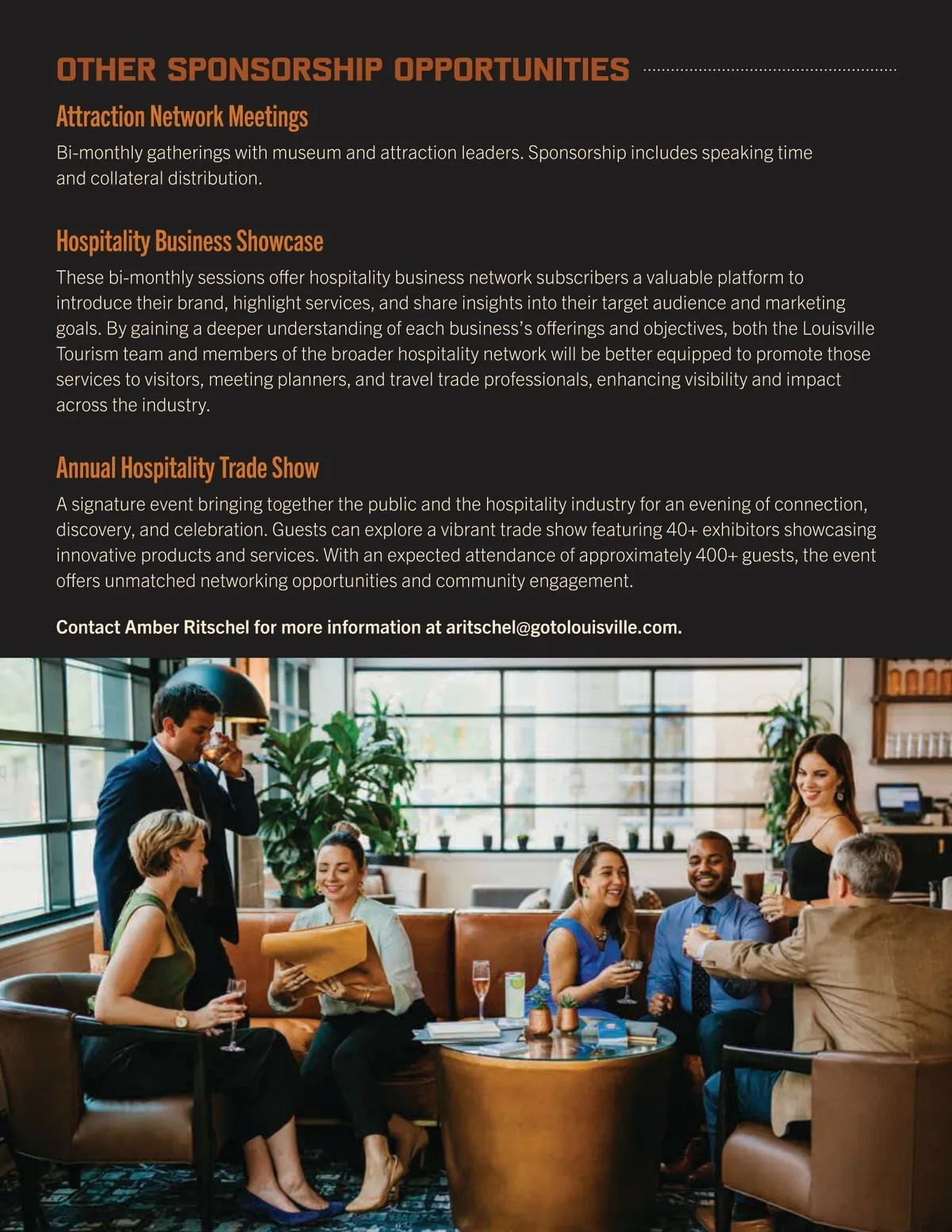 OTHER SPONSORSHIP OPPORTUNITIES

Attraction Network Meetings

Bi-monthly gatherings with museum and attraction leaders. Sponsorship includes speaking time and collateral distribution.

Hospitality Business Showcase

These bi-monthly sessions offer hospitality business network subscribers a valuable platform to introduce their brand, highlight services, and share insights into their target audience and marketing goals. By gaining a deeper understanding of each business's offerings and objectives, both the Louisville Tourism team and members of the broader hospitality network will be better equipped to promote those services to visitors, meeting planners, and travel trade professionals, enhancing visibility and impact across the industry.

Annual Hospitality Trade Show

A signature event bringing together the public and the hospitality industry for an evening of connection, discovery, and celebration. Guests can explore a vibrant trade show featuring 40+ exhibitors showcasing innovative products and services. With an expected attendance of approximately 400+ guests, the event offers unmatched networking opportunities and community engagement.

Contact Amber Ritschel for more information at aritschel@gotolouisville.com.